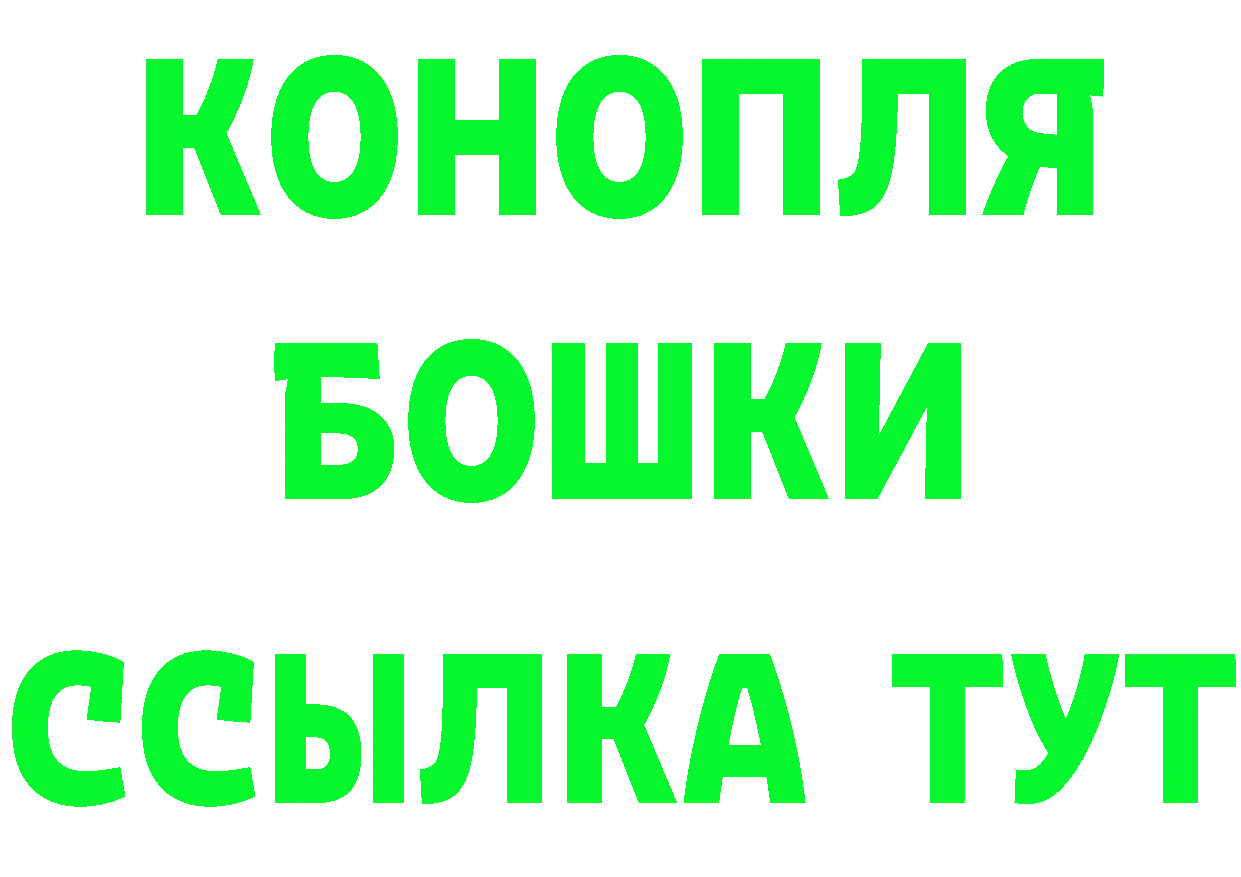 КОНОПЛЯ
БОШКИ
ССЫЛКА ТУТ